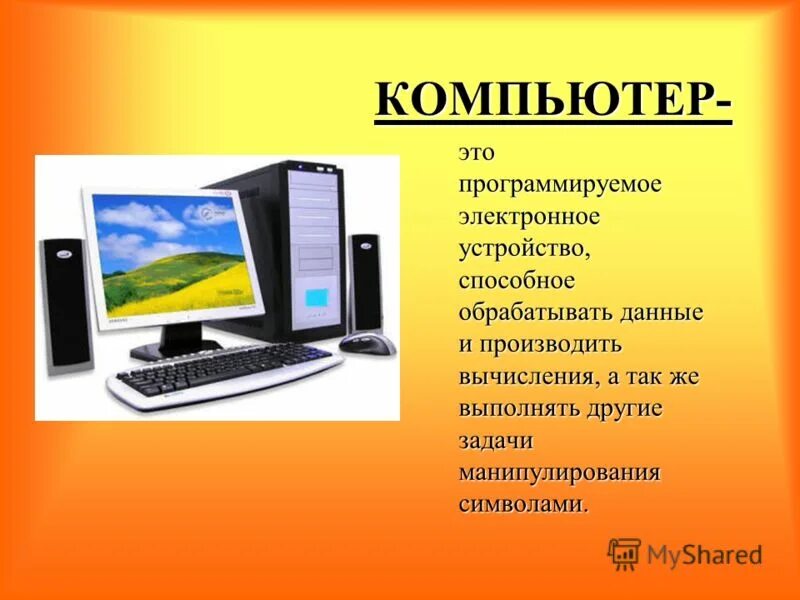 КОМПЬЮТЕР-

это программируемое электронное устройство, способное обрабатывать данные и производить вычисления, а так же выполнять другие задачи манипулирования символами.

MyShared